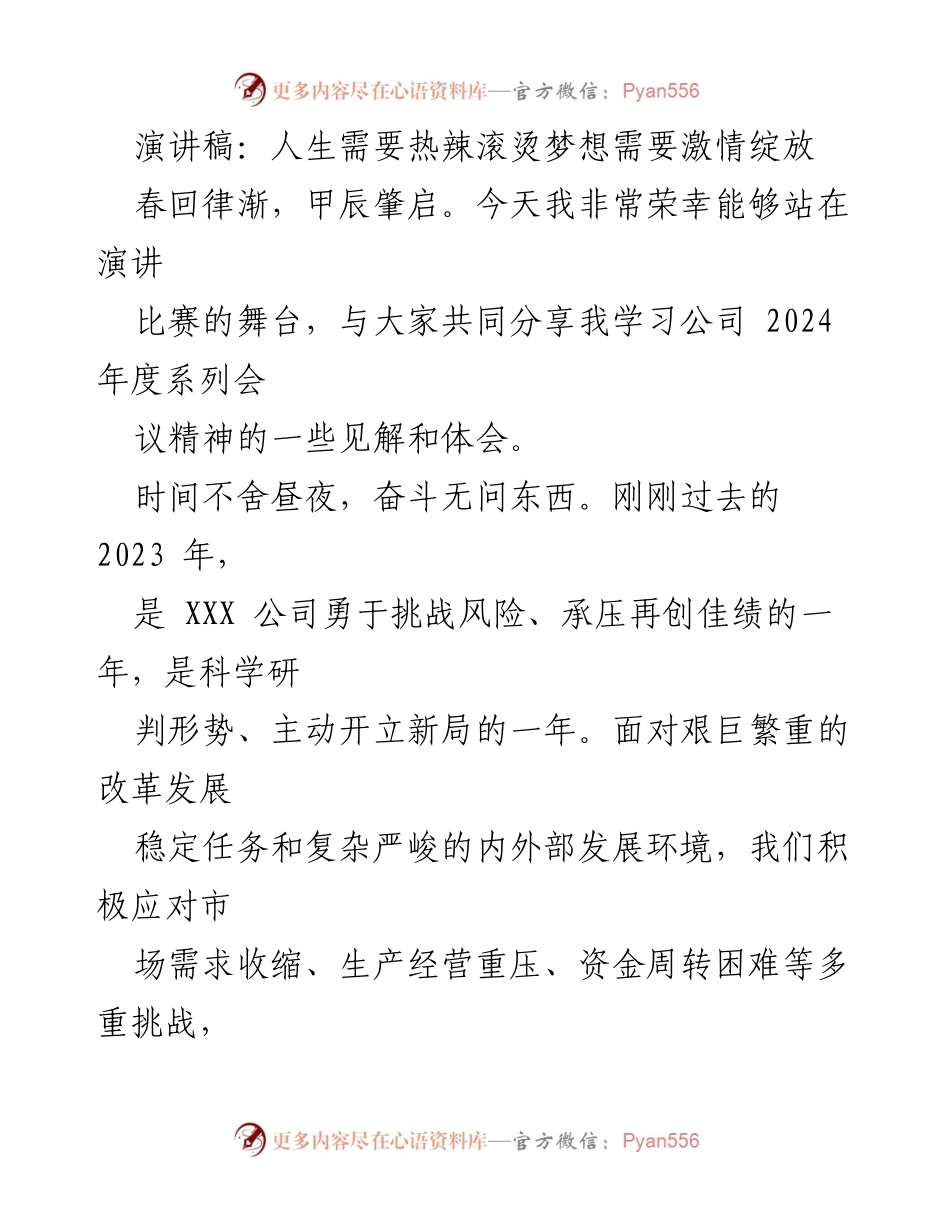 更多内容尽在心语资料库—官方微信：Pyan556

演讲稿：人生需要热辣滚烫梦想需要激情绽放

春回律渐，甲辰肇启。今天我非常荣幸能够站在演讲

比赛的舞台，与大家共同分享我学习公司 2024 年度系列会

议精神的一些见解和体会。

时间不舍昼夜，奋斗无问东西。刚刚过去的 2023 年，

是 XXX 公司勇于挑战风险、承压再创佳绩的一年，是科学研

判形势、主动开立新局的一年。面对艰巨繁重的改革发展

稳定任务和复杂严峻的内外部发展环境，我们积极应对市

场需求收缩、生产经营重压、资金周转困难等多重挑战，

更多内容尽在心语资料库—官方微信：Pyan556